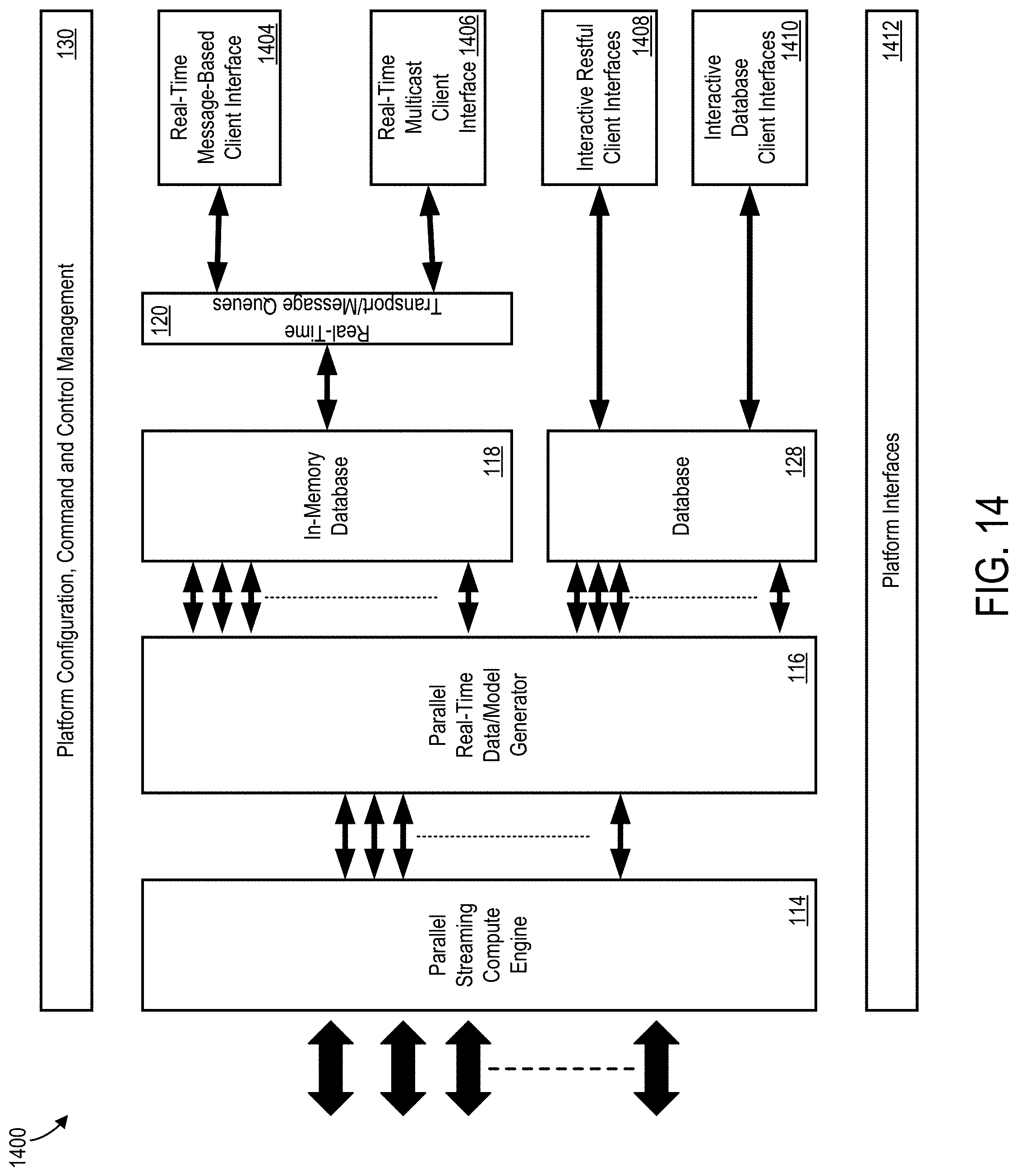 1400

Platform Configuration, Command and Control Management 130

Parallel Streaming Compute Engine 114

Parallel Real-Time Data/Model Generator 116

In-Memory Database 118

Database 128

Real-Time Transport/Message Queues 120

Real-Time Message-Based Client Interface 1404

Real-Time Multicast Client Interface 1406

Interactive Restful Client Interfaces 1408

Interactive Database Client Interfaces 1410

Platform Interfaces 1412

FIG. 14